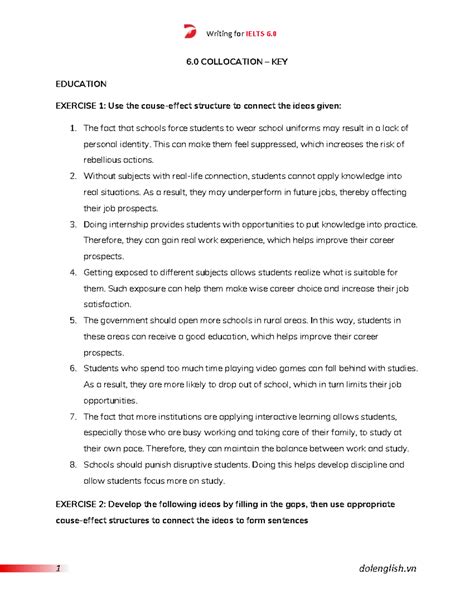 Writing for IELTS 6.0

6.0 COLLOCATION – KEY

EDUCATION

EXERCISE 1: Use the cause-effect structure to connect the ideas given:

1. The fact that schools force students to wear school uniforms may result in a lack of personal identity. This can make them feel suppressed, which increases the risk of rebellious actions.
2. Without subjects with real-life connection, students cannot apply knowledge into real situations. As a result, they may underperform in future jobs, thereby affecting their job prospects.
3. Doing internship provides students with opportunities to put knowledge into practice. Therefore, they can gain real work experience, which helps improve their career prospects.
4. Getting exposed to different subjects allows students realize what is suitable for them. Such exposure can help them make wise career choice and increase their job satisfaction.
5. The government should open more schools in rural areas. In this way, students in these areas can receive a good education, which helps improve their career prospects.
6. Students who spend too much time playing video games can fall behind with studies. As a result, they are more likely to drop out of school, which in turn limits their job opportunities.
7. The fact that more institutions are applying interactive learning allows students, especially those who are busy working and taking care of their family, to study at their own pace. Therefore, they can maintain the balance between work and study.
8. Schools should punish disruptive students. Doing this helps develop discipline and allow students focus more on study.

EXERCISE 2: Develop the following ideas by filling in the gaps, then use appropriate cause-effect structures to connect the ideas to form sentences

1

dolenglish.vn